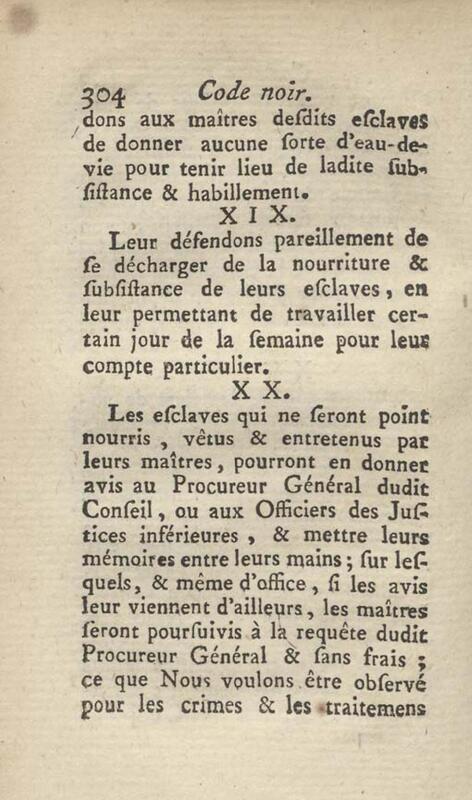 304 Code noir.

dons aux maîtres desdits esclaves de donner aucune sorte d'eau-de-vie pour tenir lieu de ladite subsistance & habillement.

XIX.

Leur défendons pareillement de se décharger de la nourriture & subsistance de leurs esclaves, en leur permettant de travailler certain jour de la semaine pour leur compte particulier.

XX.

Les esclaves qui ne seront point nourris, vêtus & entretenus par leurs maîtres, pourront en donner avis au Procureur Général dudit Conseil, ou aux Officiers des Justices inférieures, & mettre leurs mémoires entre leurs mains; sur lesquels, & même d'office, si les avis leur viennent d'ailleurs, les maîtres seront poursuivis à la requête dudit Procureur Général & sans frais; ce que Nous voulons être observé pour les crimes & les traitemens